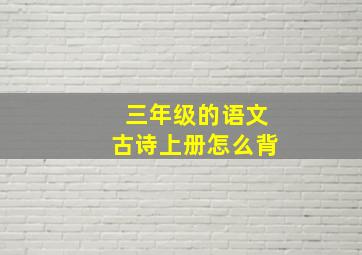 三年级的语文
古诗上册怎么背